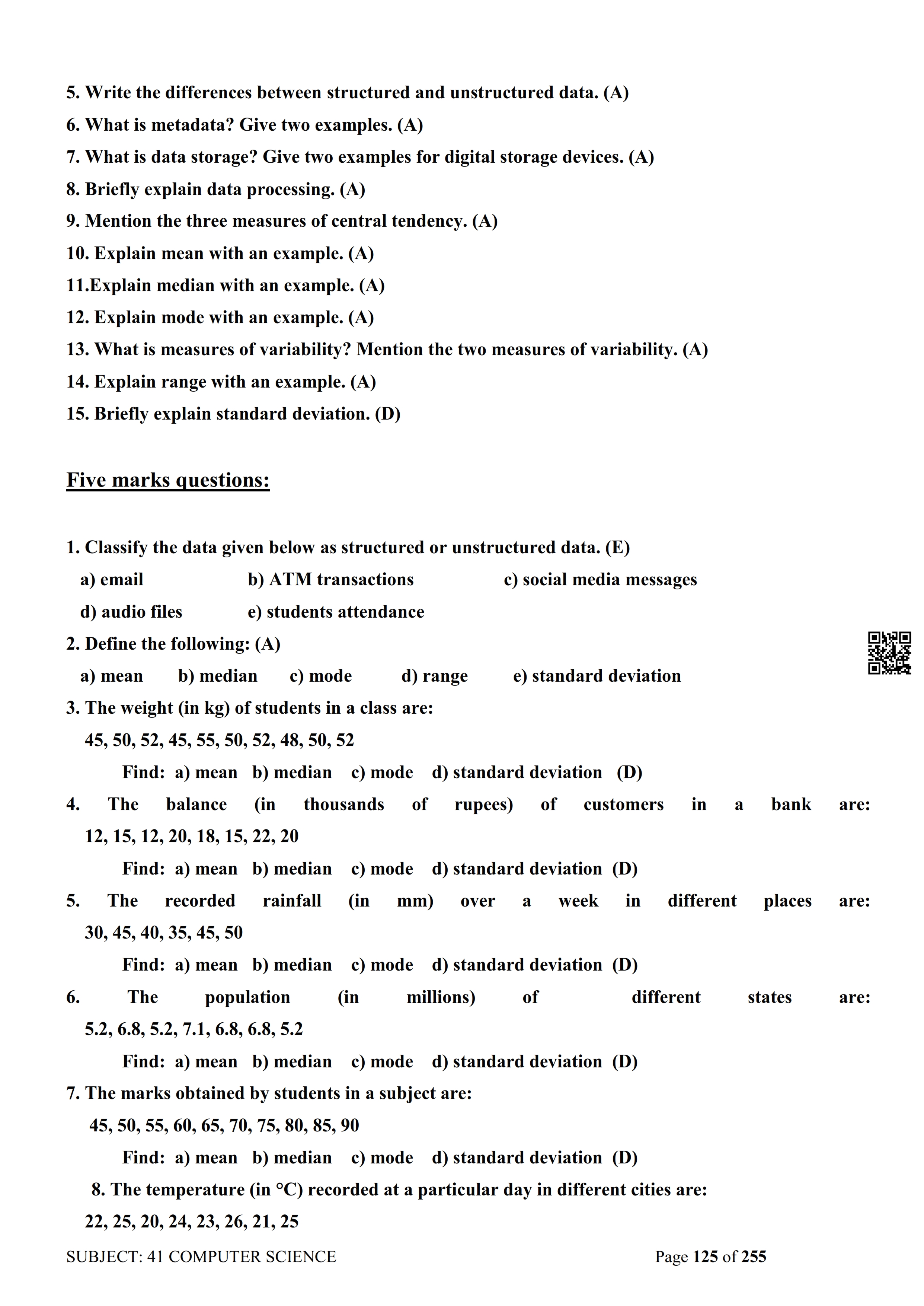 5. Write the differences between structured and unstructured data. (A)
6. What is metadata? Give two examples. (A)
7. What is data storage? Give two examples for digital storage devices. (A)
8. Briefly explain data processing. (A)
9. Mention the three measures of central tendency. (A)
10. Explain mean with an example. (A)
11.Explain median with an example. (A)
12. Explain mode with an example. (A)
13. What is measures of variability? Mention the two measures of variability. (A)
14. Explain range with an example. (A)
15. Briefly explain standard deviation. (D)

Five marks questions:

1. Classify the data given below as structured or unstructured data. (E)
a) email b) ATM transactions c) social media messages
d) audio files e) students attendance
2. Define the following: (A)
a) mean b) median c) mode d) range e) standard deviation
3. The weight (in kg) of students in a class are:
45, 50, 52, 45, 55, 50, 52, 48, 50, 52
Find: a) mean b) median c) mode d) standard deviation (D)
4. The balance (in thousands of rupees) of customers in a bank are:
12, 15, 12, 20, 18, 15, 22, 20
Find: a) mean b) median c) mode d) standard deviation (D)
5. The recorded rainfall (in mm) over a week in different places are:
30, 45, 40, 35, 45, 50
Find: a) mean b) median c) mode d) standard deviation (D)
6. The population (in millions) of different states are:
5.2, 6.8, 5.2, 7.1, 6.8, 6.8, 5.2
Find: a) mean b) median c) mode d) standard deviation (D)
7. The marks obtained by students in a subject are:
45, 50, 55, 60, 65, 70, 75, 80, 85, 90
Find: a) mean b) median c) mode d) standard deviation (D)
8. The temperature (in °C) recorded at a particular day in different cities are:
22, 25, 20, 24, 23, 26, 21, 25

SUBJECT: 41 COMPUTER SCIENCE Page 125 of 255